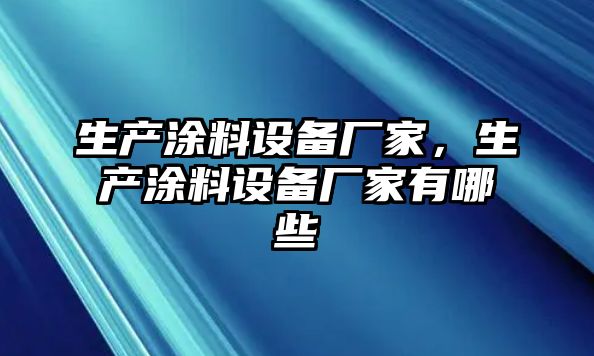 生产涂料设备厂家，生产涂料设备厂家有哪些